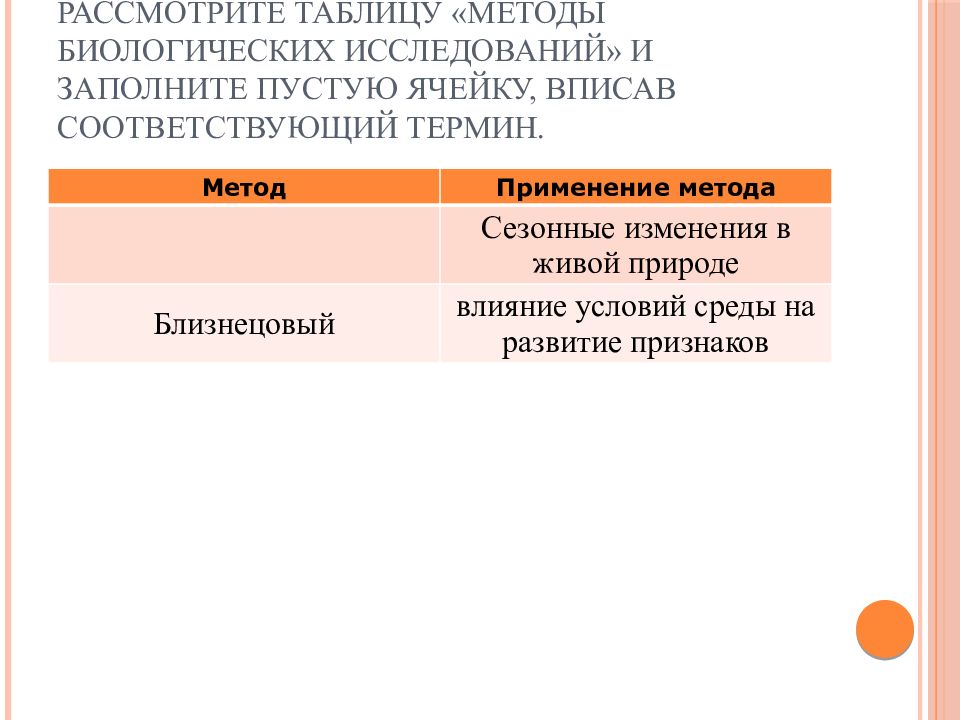 РАССМОТРИТЕ ТАБЛИЦУ «МЕТОДЫ БИОЛОГИЧЕСКИХ ИССЛЕДОВАНИЙ» И ЗАПОЛНИТЕ ПУСТУЮ ЯЧЕЙКУ, ВПИСАВ СООТВЕТСТВУЮЩИЙ ТЕРМИН.

| Метод | Применение метода |
|---|---|
|  | Сезонные изменения в живой природе |
| Близнецовый | влияние условий среды на развитие признаков |